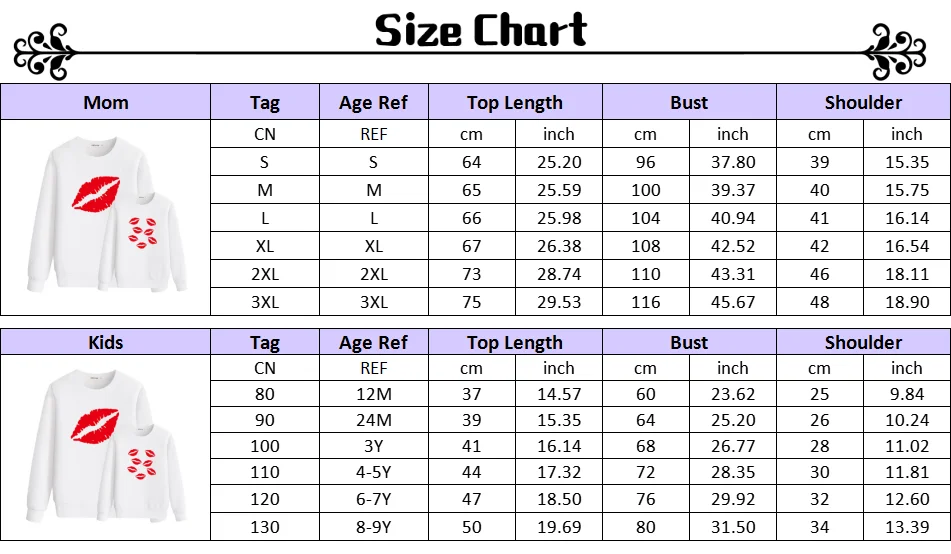 Size Chart

| Mom | Tag | Age Ref | Top Length | | Bust | | Shoulder | |
|---|---|---|---|---|---|---|---|---|
| | CN | REF | cm | inch | cm | inch | cm | inch |
| | S | S | 64 | 25.20 | 96 | 37.80 | 39 | 15.35 |
| | M | M | 65 | 25.59 | 100 | 39.37 | 40 | 15.75 |
| | L | L | 66 | 25.98 | 104 | 40.94 | 41 | 16.14 |
| | XL | XL | 67 | 26.38 | 108 | 42.52 | 42 | 16.54 |
| | 2XL | 2XL | 73 | 28.74 | 110 | 43.31 | 46 | 18.11 |
| | 3XL | 3XL | 75 | 29.53 | 116 | 45.67 | 48 | 18.90 |

| Kids | Tag | Age Ref | Top Length | | Bust | | Shoulder | |
|---|---|---|---|---|---|---|---|---|
| | CN | REF | cm | inch | cm | inch | cm | inch |
| | 80 | 12M | 37 | 14.57 | 60 | 23.62 | 25 | 9.84 |
| | 90 | 24M | 39 | 15.35 | 64 | 25.20 | 26 | 10.24 |
| | 100 | 3Y | 41 | 16.14 | 68 | 26.77 | 28 | 11.02 |
| | 110 | 4-5Y | 44 | 17.32 | 72 | 28.35 | 30 | 11.81 |
| | 120 | 6-7Y | 47 | 18.50 | 76 | 29.92 | 32 | 12.60 |
| | 130 | 8-9Y | 50 | 19.69 | 80 | 31.50 | 34 | 13.39 |